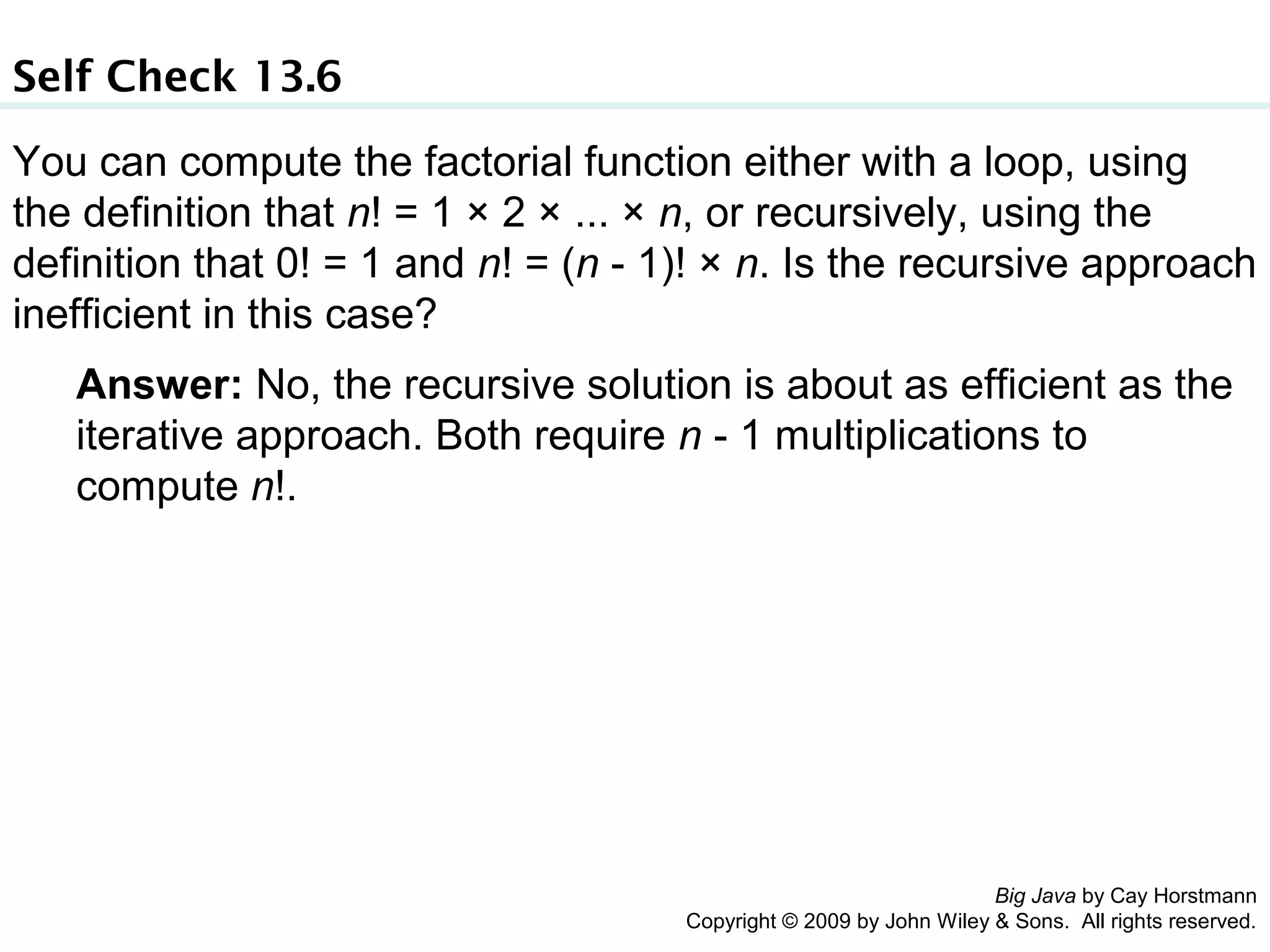 Self Check 13.6

You can compute the factorial function either with a loop, using the definition that $n! = 1 \times 2 \times ... \times n$, or recursively, using the definition that $0! = 1$ and $n! = (n - 1)! \times n$. Is the recursive approach inefficient in this case?

Answer: No, the recursive solution is about as efficient as the iterative approach. Both require $n - 1$ multiplications to compute $n!$.

Big Java by Cay Horstmann
Copyright © 2009 by John Wiley & Sons. All rights reserved.